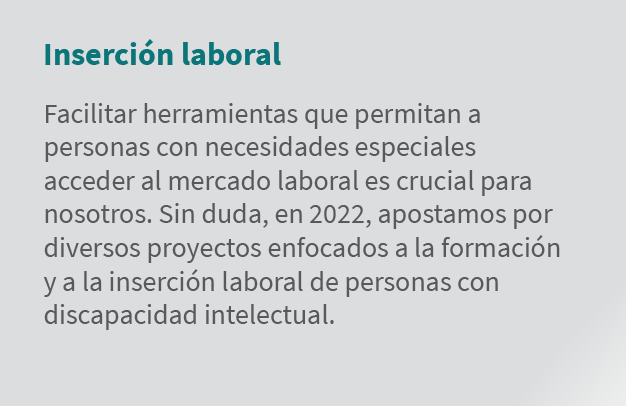 Inserción laboral

Facilitar herramientas que permitan a personas con necesidades especiales acceder al mercado laboral es crucial para nosotros. Sin duda, en 2022, apostamos por diversos proyectos enfocados a la formación y a la inserción laboral de personas con discapacidad intelectual.